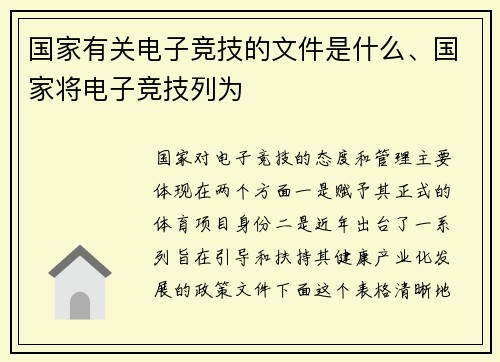 国家有关电子竞技的文件是什么、国家将电子竞技列为

国家对电子竞技的态度和管理主要体现在两个方面一是赋予其正式的体育项目身份二是近年出台了一系列旨在引导和扶持其健康产业化发展的政策文件下面这个表格清晰地